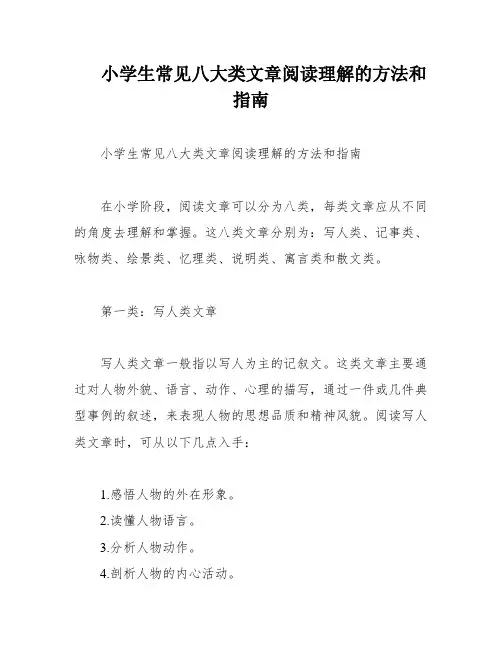 小学生常见八大类文章阅读理解的方法和指南

小学生常见八大类文章阅读理解的方法和指南

在小学阶段，阅读文章可以分为八类，每类文章应从不同的角度去理解和掌握。这八类文章分别为：写人类、记事类、咏物类、绘景类、忆理类、说明类、寓言类和散文类。

第一类：写人类文章

写人类文章一般指以写人为主的记叙文。这类文章主要通过对人物外貌、语言、动作、心理的描写，通过一件或几件典型事例的叙述，来表现人物的思想品质和精神风貌。阅读写人类文章时，可从以下几点入手：

1.感悟人物的外在形象。
2.读懂人物语言。
3.分析人物动作。
4.剖析人物的内心活动。